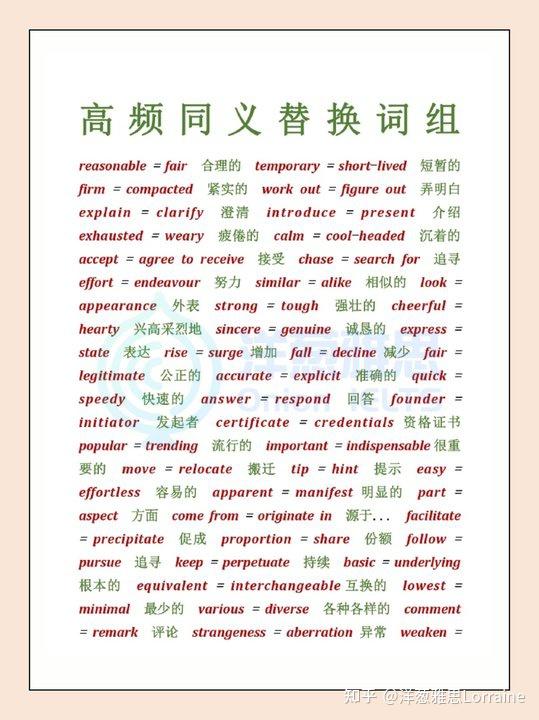 高频同义替换词组

reasonable = fair 合理的 temporary = short-lived 短暂的 firm = compacted 紧实的 work out = figure out 弄明白 explain = clarify 澄清 introduce = present 介绍 exhausted = weary 疲倦的 calm = cool-headed 沉着的 accept = agree to receive 接受 chase = search for 追寻 effort = endeavour 努力 similar = alike 相似的 look = appearance 外表 strong = tough 强壮的 cheerful = hearty 兴高采烈地 sincere = genuine 诚恳的 express = state 表达 rise = surge 增加 fall = decline 减少 fair = legitimate 公正的 accurate = explicit 准确的 quick = speedy 快速的 answer = respond 回答 founder = initiator 发起者 certificate = credentials 资格证书 popular = trending 流行的 important = indispensable 很重要的 move = relocate 搬迁 tip = hint 提示 easy = effortless 容易的 apparent = manifest 明显的 part = aspect 方面 come from = originate in 源于... facilitate = precipitate 促成 proportion = share 份额 follow = pursue 追寻 keep = perpetuate 持续 basic = underlying 根本的 equivalent = interchangeable 互换的 lowest = minimal 最少的 various = diverse 各种各样的 comment = remark 评论 strangeness = aberration 异常 weaken =

洋葱雅思 Onion IELTS

知乎 @洋葱雅思Lorraine